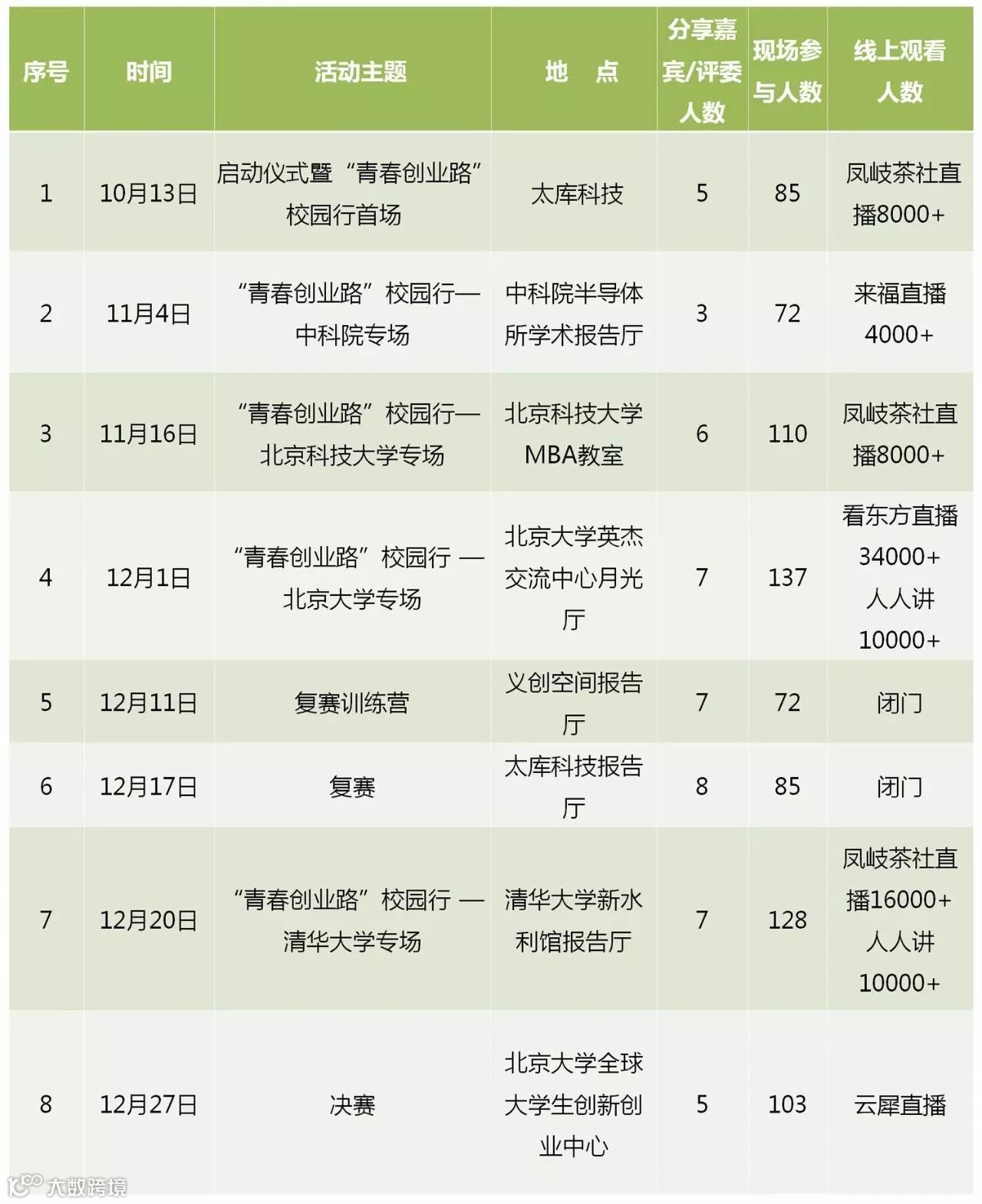 | 序号 | 时间 | 活动主题 | 地　点 | 分享嘉宾/评委人数 | 现场参与人数 | 线上观看人数 |
|---|---|---|---|---|---|---|
| 1 | 10月13日 | 启动仪式暨“青春创业路”校园行首场 | 太库科技 | 5 | 85 | 凤岐茶社直播8000+ |
| 2 | 11月4日 | “青春创业路”校园行—中科院专场 | 中科院半导体所学术报告厅 | 3 | 72 | 来福直播4000+ |
| 3 | 11月16日 | “青春创业路”校园行—北京科技大学专场 | 北京科技大学MBA教室 | 6 | 110 | 凤岐茶社直播8000+ |
| 4 | 12月1日 | “青春创业路”校园行 —北京大学专场 | 北京大学英杰交流中心月光厅 | 7 | 137 | 看东方直播34000+ 人人讲10000+ |
| 5 | 12月11日 | 复赛训练营 | 义创空间报告厅 | 7 | 72 | 闭门 |
| 6 | 12月17日 | 复赛 | 太库科技报告厅 | 8 | 85 | 闭门 |
| 7 | 12月20日 | “青春创业路”校园行 —清华大学专场 | 清华大学新水利馆报告厅 | 7 | 128 | 凤岐茶社直播16000+ 人人讲10000+ |
| 8 | 12月27日 | 决赛 | 北京大学全球大学生创新创业中心 | 5 | 103 | 云犀直播 |

大数跨境